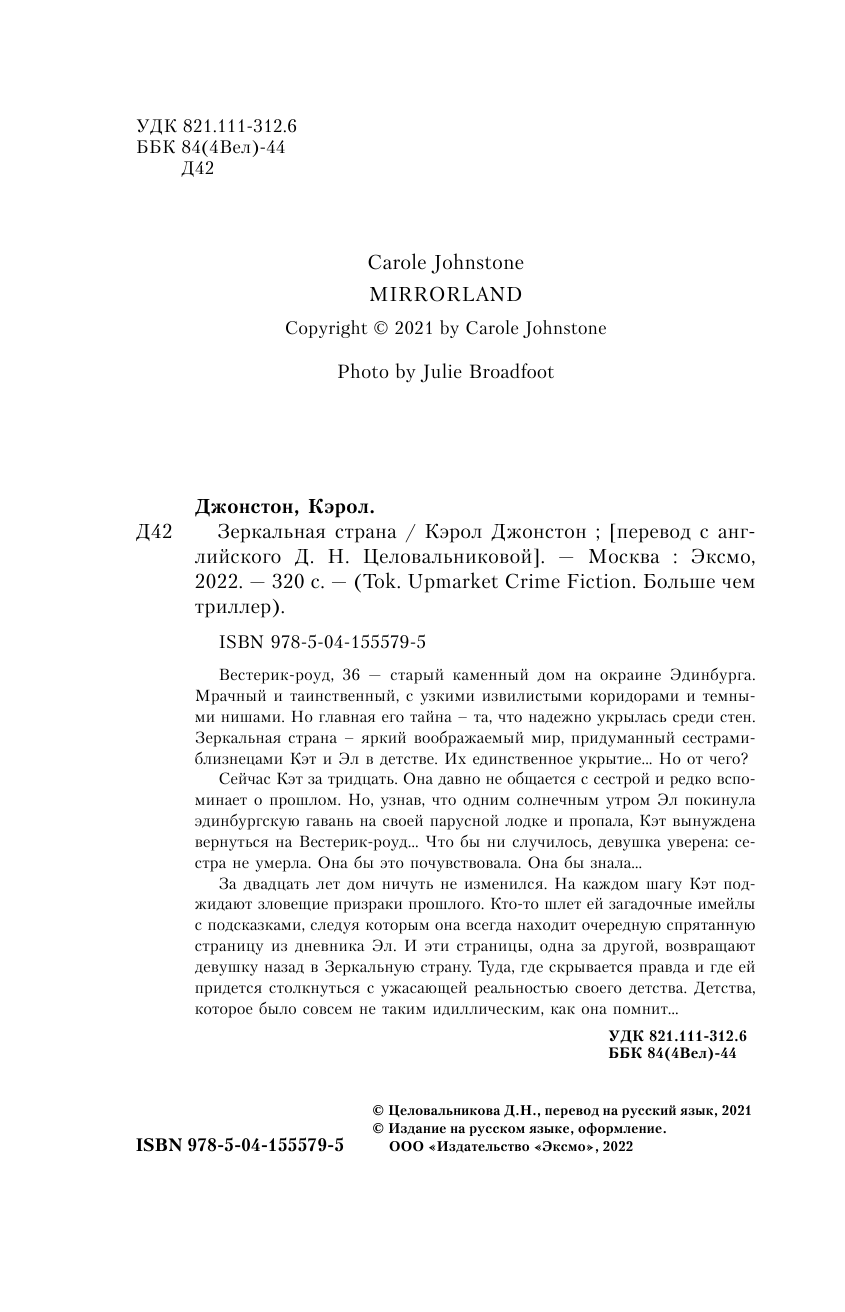 УДК 821.111-312.6
ББК 84(4Вел)-44
Д42

Carole Johnstone
MIRRORLAND
Copyright © 2021 by Carole Johnstone

Photo by Julie Broadfoot

Джонстон, Кэрол.
Д42 Зеркальная страна / Кэрол Джонстон ; [перевод с английского Д. Н. Целовальниковой]. — Москва : Эксмо, 2022. — 320 с. — (Tok. Upmarket Crime Fiction. Больше чем триллер).

ISBN 978-5-04-155579-5

Вестерик-роуд, 36 — старый каменный дом на окраине Эдинбурга. Мрачный и таинственный, с узкими извилистыми коридорами и темными нишами. Но главная его тайна – та, что надежно укрылась среди стен. Зеркальная страна – яркий воображаемый мир, придуманный сестрами-близнецами Кэт и Эл в детстве. Их единственное укрытие... Но от чего?

Сейчас Кэт за тридцать. Она давно не общается с сестрой и редко вспоминает о прошлом. Но, узнав, что одним солнечным утром Эл покинула эдинбургскую гавань на своей парусной лодке и пропала, Кэт вынуждена вернуться на Вестерик-роуд... Что бы ни случилось, девушка уверена: сестра не умерла. Она бы это почувствовала. Она бы знала...

За двадцать лет дом ничуть не изменился. На каждом шагу Кэт поджидают зловещие призраки прошлого. Кто-то шлет ей загадочные имейлы с подсказками, следуя которым она всегда находит очередную спрятанную страницу из дневника Эл. И эти страницы, одна за другой, возвращают девушку назад в Зеркальную страну. Туда, где скрывается правда и где ей придется столкнуться с ужасающей реальностью своего детства. Детства, которое было совсем не таким идиллическим, как она помнит...

УДК 821.111-312.6
ББК 84(4Вел)-44

© Целовальникова Д.Н., перевод на русский язык, 2021
© Издание на русском языке, оформление.
ООО «Издательство «Эксмо», 2022

ISBN 978-5-04-155579-5